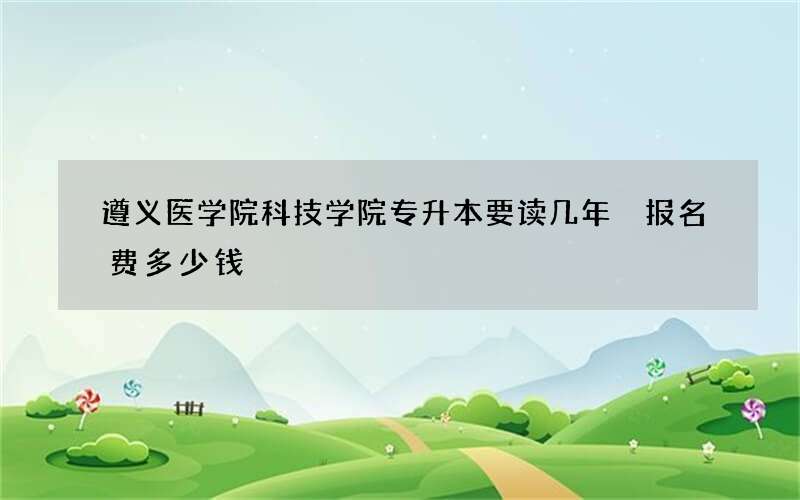 遵义医学院科技学院专升本要读几年 报名费多少钱